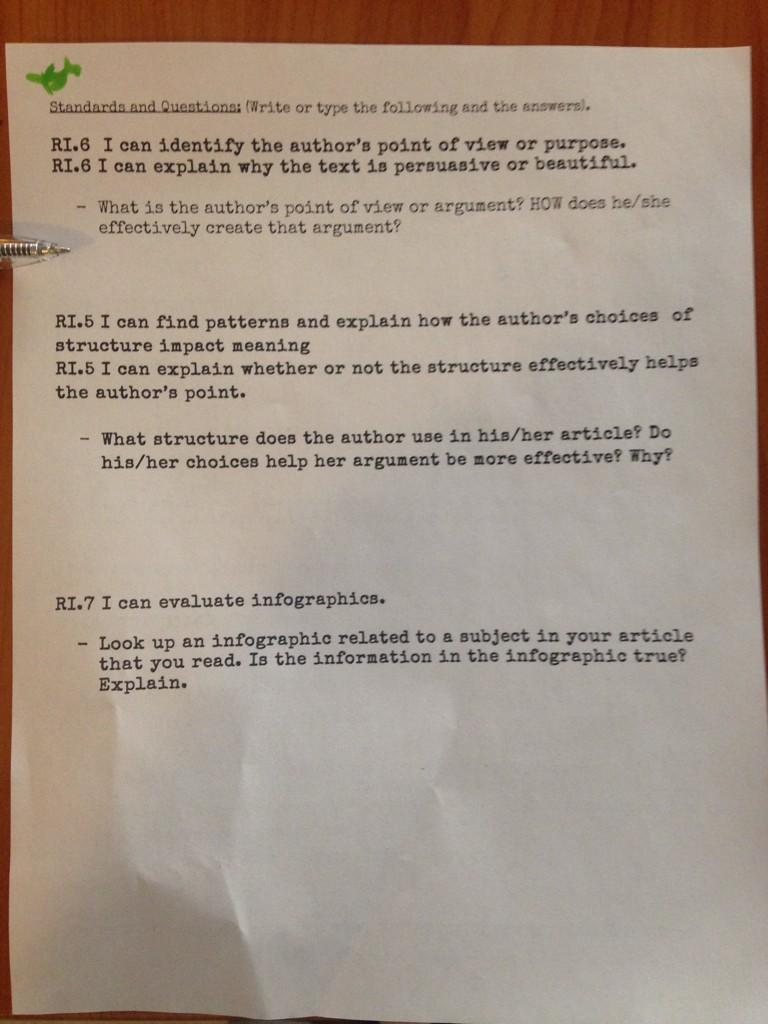 Standards and Questions: (Write or type the following and the answers).

RI.6 I can identify the author's point of view or purpose.
RI.6 I can explain why the text is persuasive or beautiful.

- What is the author's point of view or argument? HOW does he/she effectively create that argument?

RI.5 I can find patterns and explain how the author's choices of structure impact meaning
RI.5 I can explain whether or not the structure effectively helps the author's point.

- What structure does the author use in his/her article? Do his/her choices help her argument be more effective? Why?

RI.7 I can evaluate infographics.

- Look up an infographic related to a subject in your article that you read. Is the information in the infographic true? Explain.